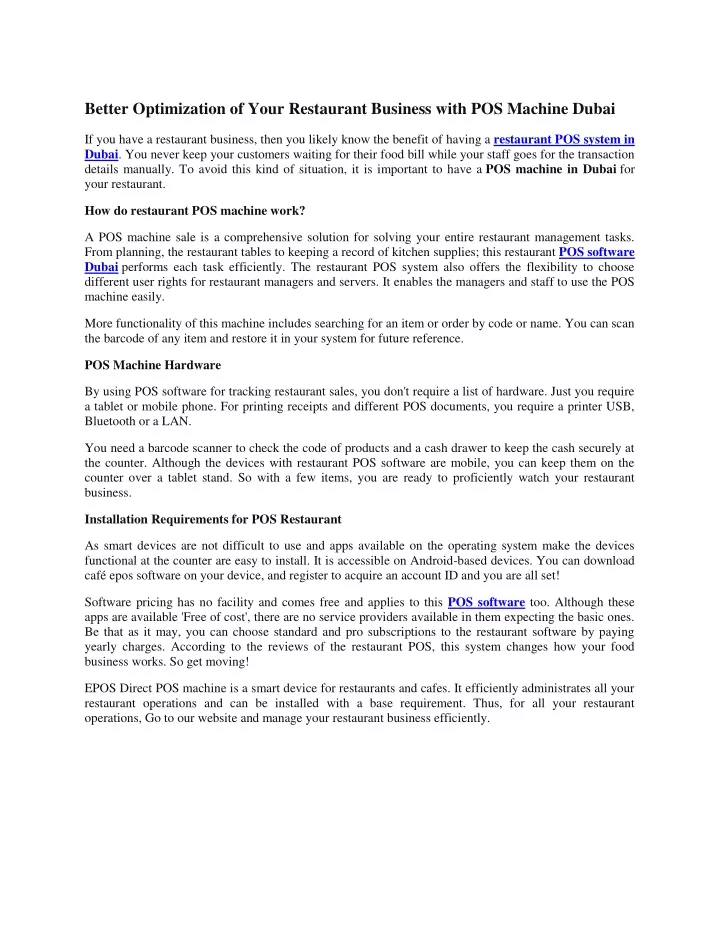 Better Optimization of Your Restaurant Business with POS Machine Dubai

If you have a restaurant business, then you likely know the benefit of having a restaurant POS system in Dubai. You never keep your customers waiting for their food bill while your staff goes for the transaction details manually. To avoid this kind of situation, it is important to have a POS machine in Dubai for your restaurant.

How do restaurant POS machine work?

A POS machine sale is a comprehensive solution for solving your entire restaurant management tasks. From planning, the restaurant tables to keeping a record of kitchen supplies; this restaurant POS software Dubai performs each task efficiently. The restaurant POS system also offers the flexibility to choose different user rights for restaurant managers and servers. It enables the managers and staff to use the POS machine easily.

More functionality of this machine includes searching for an item or order by code or name. You can scan the barcode of any item and restore it in your system for future reference.

POS Machine Hardware

By using POS software for tracking restaurant sales, you don't require a list of hardware. Just you require a tablet or mobile phone. For printing receipts and different POS documents, you require a printer USB, Bluetooth or a LAN.

You need a barcode scanner to check the code of products and a cash drawer to keep the cash securely at the counter. Although the devices with restaurant POS software are mobile, you can keep them on the counter over a tablet stand. So with a few items, you are ready to proficiently watch your restaurant business.

Installation Requirements for POS Restaurant

As smart devices are not difficult to use and apps available on the operating system make the devices functional at the counter are easy to install. It is accessible on Android-based devices. You can download café epos software on your device, and register to acquire an account ID and you are all set!

Software pricing has no facility and comes free and applies to this POS software too. Although these apps are available 'Free of cost', there are no service providers available in them expecting the basic ones. Be that as it may, you can choose standard and pro subscriptions to the restaurant software by paying yearly charges. According to the reviews of the restaurant POS, this system changes how your food business works. So get moving!

EPOS Direct POS machine is a smart device for restaurants and cafes. It efficiently administrates all your restaurant operations and can be installed with a base requirement. Thus, for all your restaurant operations, Go to our website and manage your restaurant business efficiently.